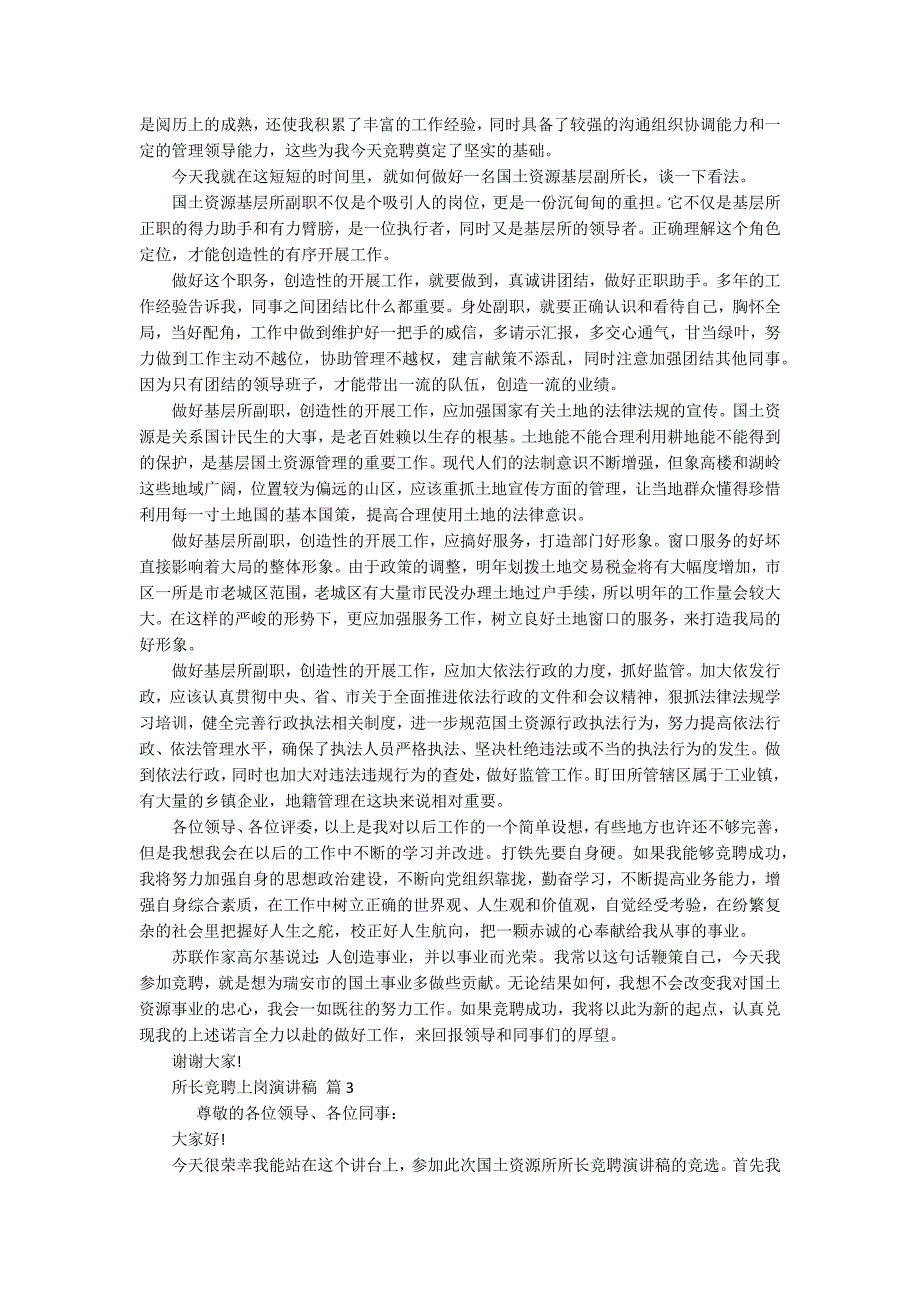 是阅历上的成熟，还使我积累了丰富的工作经验，同时具备了较强的沟通组织协调能力和一定的管理领导能力，这些为我今天竞聘奠定了坚实的基础。

今天我就在这短短的时间里，就如何做好一名国土资源基层副所长，谈一下看法。

国土资源基层所副职不仅是个吸引人的岗位，更是一份沉甸甸的重担。它不仅是基层所正职的得力助手和有力臂膀，是一位执行者，同时又是基层所的领导者。正确理解这个角色定位，才能创造性的有序开展工作。

做好这个职务，创造性的开展工作，就要做到，真诚讲团结，做好正职助手。多年的工作经验告诉我，同事之间团结比什么都重要。身处副职，就要正确认识和看待自己，胸怀全局，当好配角，工作中做到维护好一把手的威信，多请示汇报，多交心通气，甘当绿叶，努力做到工作主动不越位，协助管理不越权，建言献策不添乱，同时注意加强团结其他同事。因为只有团结的领导班子，才能带出一流的队伍，创造一流的业绩。

做好基层所副职，创造性的开展工作，应加强国家有关土地的法律法规的宣传。国土资源是关系国计民生的大事，是老百姓赖以生存的根基。土地能不能合理利用耕地能不能得到的保护，是基层国土资源管理的重要工作。现代人们的法制意识不断增强，但象高楼和湖岭这些地域广阔，位置较为偏远的山区，应该重抓土地宣传方面的管理，让当地群众懂得珍惜利用每一寸土地国的基本国策，提高合理使用土地的法律意识。

做好基层所副职，创造性的开展工作，应搞好服务，打造部门好形象。窗口服务的好坏直接影响着大局的整体形象。由于政策的调整，明年划拨土地交易税金将有大幅度增加，市区一所是市老城区范围，老城区有大量市民没办理土地过户手续，所以明年的工作量会较大大。在这样的严峻的形势下，更应加强服务工作，树立良好土地窗口的服务，来打造我局的好形象。

做好基层所副职，创造性的开展工作，应加大依法行政的力度，抓好监管。加大依发行政，应该认真贯彻中央、省、市关于全面推进依法行政的文件和会议精神，狠抓法律法规学习培训，健全完善行政执法相关制度，进一步规范国土资源行政执法行为，努力提高依法行政、依法管理水平，确保了执法人员严格执法、坚决杜绝违法或不当的执法行为的发生。做到依法行政，同时也加大对违法违规行为的查处，做好监管工作。盯田所管辖区属于工业镇，有大量的乡镇企业，地籍管理在这块来说相对重要。

各位领导、各位评委，以上是我对以后工作的一个简单设想，有些地方也许还不够完善，但是我想我会在以后的工作中不断的学习并改进。打铁先要自身硬。如果我能够竞聘成功，我将努力加强自身的思想政治建设，不断向党组织靠拢，勤奋学习，不断提高业务能力，增强自身综合素质，在工作中树立正确的世界观、人生观和价值观，自觉经受考验，在纷繁复杂的社会里把握好人生之舵，校正好人生航向，把一颗赤诚的心奉献给我从事的事业。

苏联作家高尔基说过：人创造事业，并以事业而光荣。我常以这句话鞭策自己，今天我参加竞聘，就是想为瑞安市的国土事业多做些贡献。无论结果如何，我想不会改变我对国土资源事业的忠心，我会一如既往的努力工作。如果竞聘成功，我将以此为新的起点，认真兑现我的上述诺言全力以赴的做好工作，来回报领导和同事们的厚望。

谢谢大家!

所长竞聘上岗演讲稿 篇3

尊敬的各位领导、各位同事：

大家好!

今天很荣幸我能站在这个讲台上，参加此次国土资源所所长竞聘演讲稿的竞选。首先我